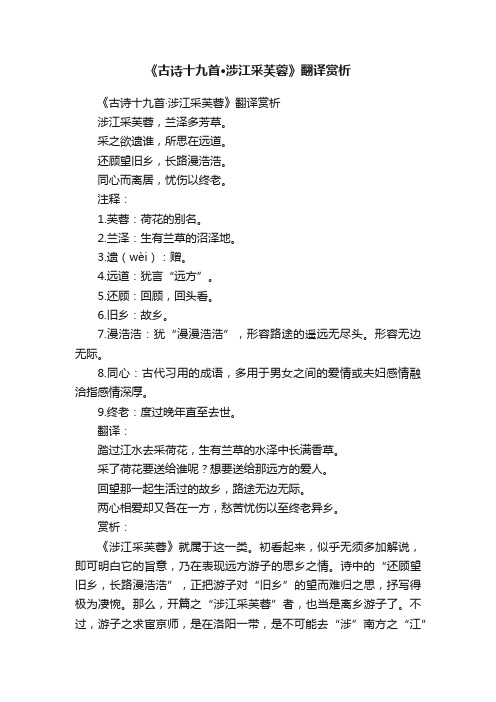 《古诗十九首•涉江采芙蓉》翻译赏析

《古诗十九首·涉江采芙蓉》翻译赏析

涉江采芙蓉，兰泽多芳草。

采之欲遗谁，所思在远道。

还顾望旧乡，长路漫浩浩。

同心而离居，忧伤以终老。

注释：

1.芙蓉：荷花的别名。

2.兰泽：生有兰草的沼泽地。

3.遗（wèi）：赠。

4.远道：犹言“远方”。

5.还顾：回顾，回头看。

6.旧乡：故乡。

7.漫浩浩：犹“漫漫浩浩”，形容路途的遥远无尽头。形容无边无际。

8.同心：古代习用的成语，多用于男女之间的爱情或夫妇感情融洽指感情深厚。

9.终老：度过晚年直至去世。

翻译：

踏过江水去采荷花，生有兰草的水泽中长满香草。

采了荷花要送给谁呢？想要送给那远方的爱人。

回望那一起生活过的故乡，路途无边无际。

两心相爱却又各在一方，愁苦忧伤以至终老异乡。

赏析：

《涉江采芙蓉》就属于这一类。初看起来，似乎无须多加解说，即可明白它的旨意，乃在表现远方游子的思乡之情。诗中的“还顾望旧乡，长路漫浩浩”，正把游子对“旧乡”的望而难归之思，抒写得极为凄惋。那么，开篇之“涉江采芙蓉”者，也当是离乡游子了。不过，游子之求宦京师，是在洛阳一带，是不可能去“涉”南方之“江”